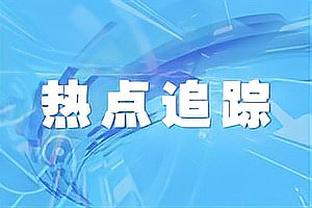 热点追踪